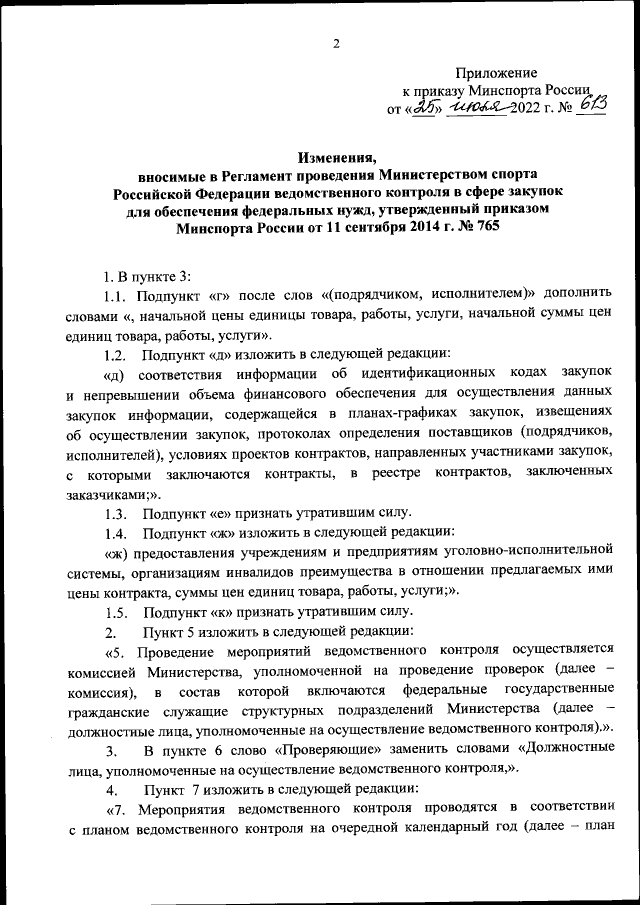 2

Приложение
к приказу Минспорта России
от «25» июля 2022 г. № 613

Изменения,
вносимые в Регламент проведения Министерством спорта Российской Федерации ведомственного контроля в сфере закупок для обеспечения федеральных нужд, утвержденный приказом Минспорта России от 11 сентября 2014 г. № 765

1. В пункте 3:

1.1. Подпункт «г» после слов «(подрядчиком, исполнителем)» дополнить словами «, начальной цены единицы товара, работы, услуги, начальной суммы цен единиц товара, работы, услуги».

1.2. Подпункт «д» изложить в следующей редакции:

«д) соответствия информации об идентификационных кодах закупок и непревышении объема финансового обеспечения для осуществления данных закупок информации, содержащейся в планах-графиках закупок, извещениях об осуществлении закупок, протоколах определения поставщиков (подрядчиков, исполнителей), условиях проектов контрактов, направленных участниками закупок, с которыми заключаются контракты, в реестре контрактов, заключенных заказчиками;».

1.3. Подпункт «е» признать утратившим силу.

1.4. Подпункт «ж» изложить в следующей редакции:

«ж) предоставления учреждениям и предприятиям уголовно-исполнительной системы, организациям инвалидов преимущества в отношении предлагаемых ими цены контракта, суммы цен единиц товара, работы, услуги;».

1.5. Подпункт «к» признать утратившим силу.

2. Пункт 5 изложить в следующей редакции:

«5. Проведение мероприятий ведомственного контроля осуществляется комиссией Министерства, уполномоченной на проведение проверок (далее – комиссия), в состав которой включаются федеральные государственные гражданские служащие структурных подразделений Министерства (далее – должностные лица, уполномоченные на осуществление ведомственного контроля).».

3. В пункте 6 слово «Проверяющие» заменить словами «Должностные лица, уполномоченные на осуществление ведомственного контроля,».

4. Пункт 7 изложить в следующей редакции:

«7. Мероприятия ведомственного контроля проводятся в соответствии с планом ведомственного контроля на очередной календарный год (далее – план